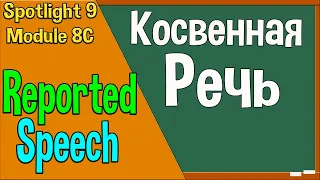 Spotlight 9
Module 8C

Reported Speech

Косвенная Речь